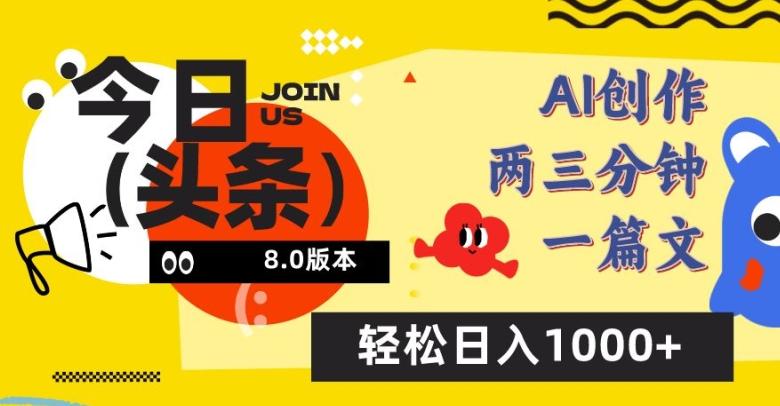 今日
（头条）

JOIN US

8.0版本

AI创作
两三分钟
一篇文

轻松日入1000+